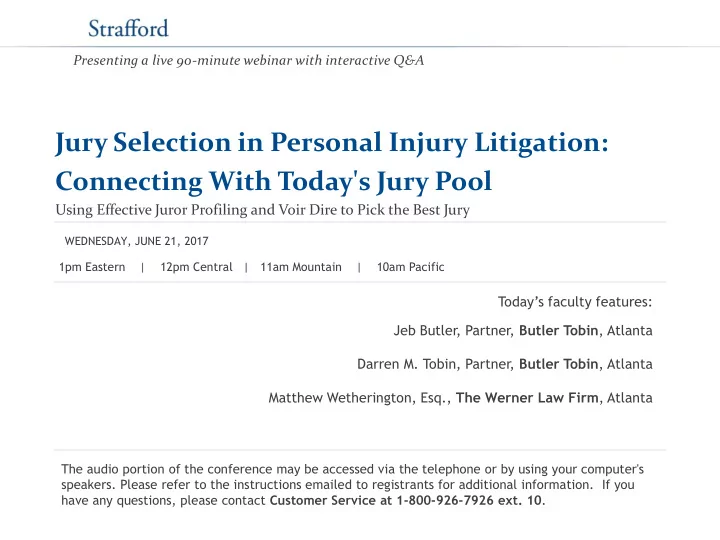 Strafford

Presenting a live 90-minute webinar with interactive Q&A

Jury Selection in Personal Injury Litigation: Connecting With Today's Jury Pool

Using Effective Juror Profiling and Voir Dire to Pick the Best Jury

WEDNESDAY, JUNE 21, 2017

1pm Eastern | 12pm Central | 11am Mountain | 10am Pacific

Today's faculty features:

Jeb Butler, Partner, Butler Tobin, Atlanta

Darren M. Tobin, Partner, Butler Tobin, Atlanta

Matthew Wetherington, Esq., The Werner Law Firm, Atlanta

The audio portion of the conference may be accessed via the telephone or by using your computer's speakers. Please refer to the instructions emailed to registrants for additional information. If you have any questions, please contact Customer Service at 1-800-926-7926 ext. 10.